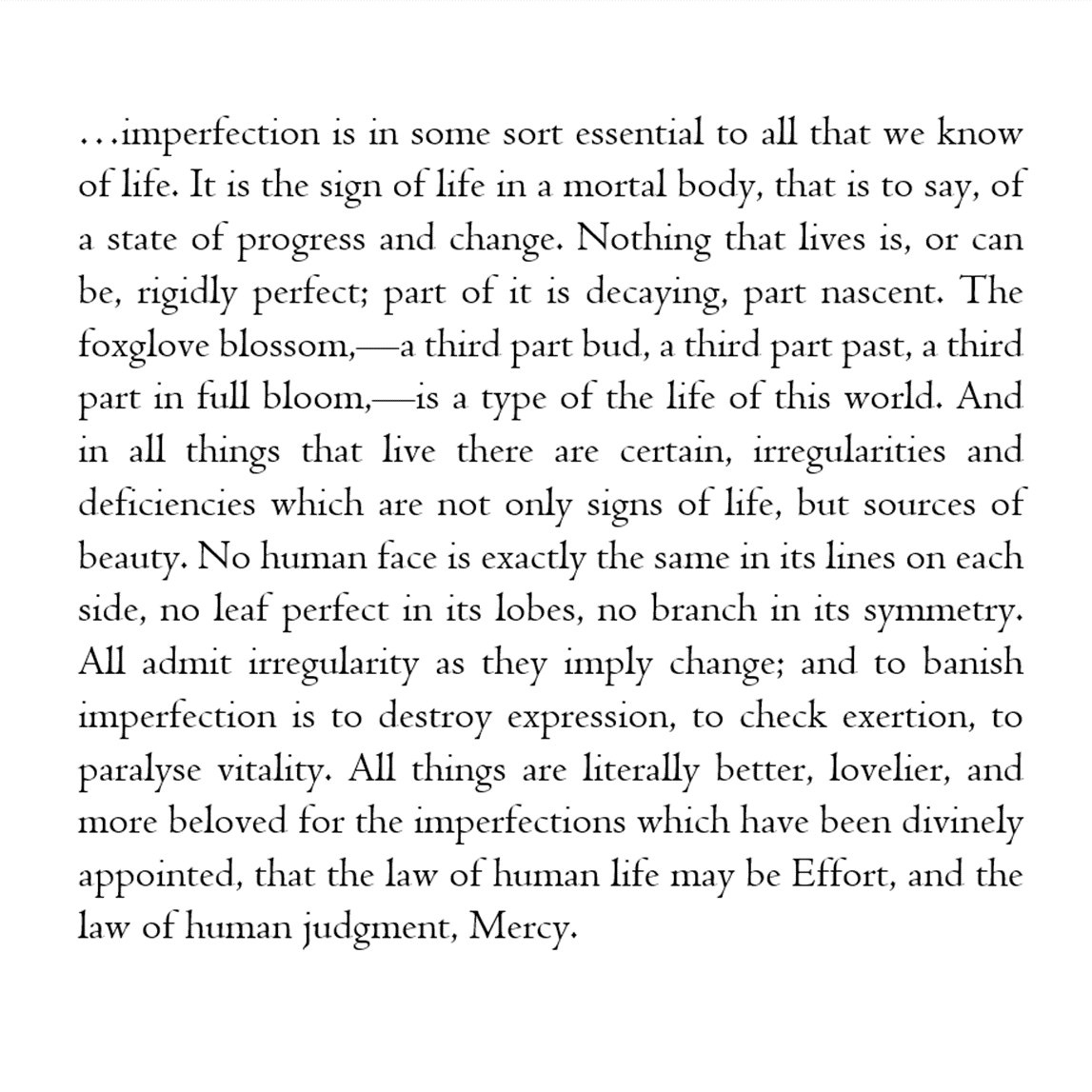 …imperfection is in some sort essential to all that we know of life. It is the sign of life in a mortal body, that is to say, of a state of progress and change. Nothing that lives is, or can be, rigidly perfect; part of it is decaying, part nascent. The foxglove blossom,—a third part bud, a third part past, a third part in full bloom,—is a type of the life of this world. And in all things that live there are certain, irregularities and deficiencies which are not only signs of life, but sources of beauty. No human face is exactly the same in its lines on each side, no leaf perfect in its lobes, no branch in its symmetry. All admit irregularity as they imply change; and to banish imperfection is to destroy expression, to check exertion, to paralyse vitality. All things are literally better, lovelier, and more beloved for the imperfections which have been divinely appointed, that the law of human life may be Effort, and the law of human judgment, Mercy.